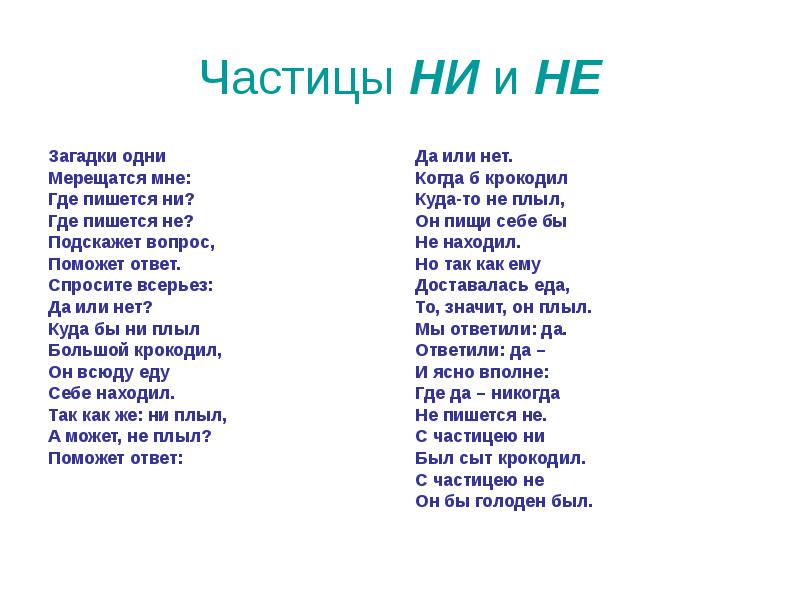 Частицы НИ и НЕ

Загадки одни
Мерещатся мне:
Где пишется ни?
Где пишется не?
Подскажет вопрос,
Поможет ответ.
Спросите всерьез:
Да или нет?
Куда бы ни плыл
Большой крокодил,
Он всюду еду
Себе находил.
Так как же: ни плыл,
А может, не плыл?
Поможет ответ:

Да или нет.
Когда б крокодил
Куда-то не плыл,
Он пищи себе бы
Не находил.
Но так как ему
Доставалась еда,
То, значит, он плыл.
Мы ответили: да.
Ответили: да –
И ясно вполне:
Где да – никогда
Не пишется не.
С частицею ни
Был сыт крокодил.
С частицею не
Он бы голоден был.